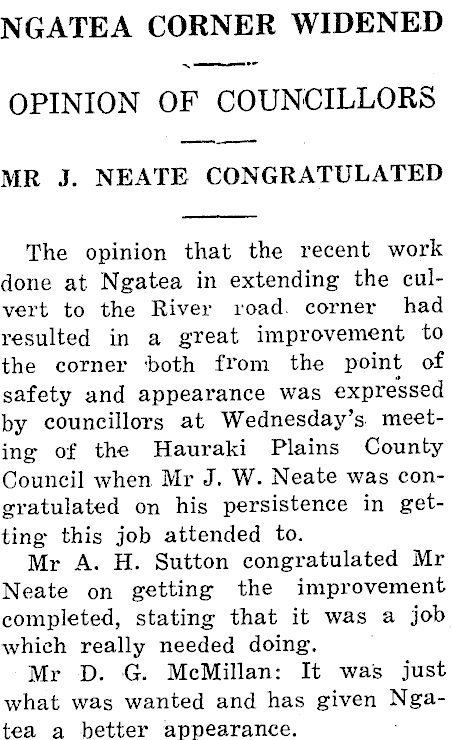 NGATEA CORNER WIDENED

OPINION OF COUNCILLORS

MR J. NEATE CONGRATULATED

The opinion that the recent work done at Ngatea in extending the culvert to the River road corner had resulted in a great improvement to the corner both from the point of safety and appearance was expressed by councillors at Wednesday's meeting of the Hauraki Plains County Council when Mr J. W. Neate was congratulated on his persistence in getting this job attended to.

Mr A. H. Sutton congratulated Mr Neate on getting the improvement completed, stating that it was a job which really needed doing.

Mr D. G. McMillan: It was just what was wanted and has given Ngatea a better appearance.